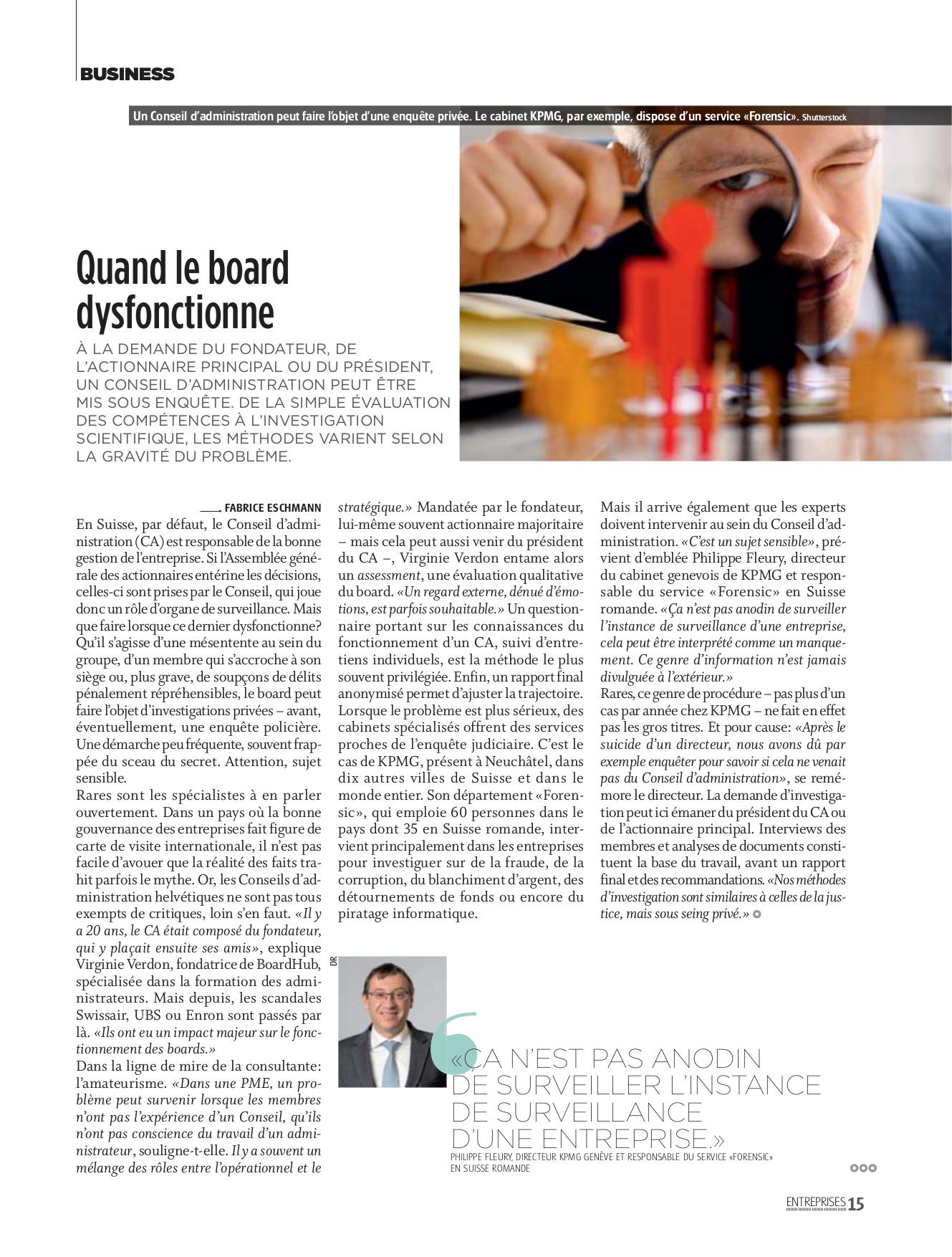 BUSINESS

Un Conseil d'administration peut faire l'objet d'une enquête privée. Le cabinet KPMG, par exemple, dispose d'un service «Forensic». Shutterstock

Quand le board dysfonctionne

À LA DEMANDE DU FONDATEUR, DE L'ACTIONNAIRE PRINCIPAL OU DU PRÉSIDENT, UN CONSEIL D'ADMINISTRATION PEUT ÊTRE MIS SOUS ENQUÊTE. DE LA SIMPLE ÉVALUATION DES COMPÉTENCES À L'INVESTIGATION SCIENTIFIQUE, LES MÉTHODES VARIENT SELON LA GRAVITÉ DU PROBLÈME.

FABRICE ESCHMANN

En Suisse, par défaut, le Conseil d'administration (CA) est responsable de la bonne gestion de l'entreprise. Si l'Assemblée générale des actionnaires entérine les décisions, celles-ci sont prises par le Conseil, qui joue donc un rôle d'organe de surveillance. Mais que faire lorsque ce dernier dysfonctionne? Qu'il s'agisse d'une mésentente au sein du groupe, d'un membre qui s'accroche à son siège ou, plus grave, de soupçons de délits pénalement répréhensibles, le board peut faire l'objet d'investigations privées – avant, éventuellement, une enquête policière. Une démarche peu fréquente, souvent frappée du sceau du secret. Attention, sujet sensible.
Rares sont les spécialistes à en parler ouvertement. Dans un pays où la bonne gouvernance des entreprises fait figure de carte de visite internationale, il n'est pas facile d'avouer que la réalité des faits trahit parfois le mythe. Or, les Conseils d'administration helvétiques ne sont pas tous exempts de critiques, loin s'en faut. «Il y a 20 ans, le CA était composé du fondateur, qui y plaçait ensuite ses amis», explique Virginie Verdon, fondatrice de BoardHub, spécialisée dans la formation des administrateurs. Mais depuis, les scandales Swissair, UBS ou Enron sont passés par là. «Ils ont eu un impact majeur sur le fonctionnement des boards.»
Dans la ligne de mire de la consultante: l'amateurisme. «Dans une PME, un problème peut survenir lorsque les membres n'ont pas l'expérience d'un Conseil, qu'ils n'ont pas conscience du travail d'un administrateur, souligne-t-elle. Il y a souvent un mélange des rôles entre l'opérationnel et le stratégique.» Mandatée par le fondateur, lui-même souvent actionnaire majoritaire – mais cela peut aussi venir du président du CA –, Virginie Verdon entame alors un assessment, une évaluation qualitative du board. «Un regard externe, dénué d'émotions, est parfois souhaitable.» Un questionnaire portant sur les connaissances du fonctionnement d'un CA, suivi d'entretiens individuels, est la méthode le plus souvent privilégiée. Enfin, un rapport final anonymisé permet d'ajuster la trajectoire.
Lorsque le problème est plus sérieux, des cabinets spécialisés offrent des services proches de l'enquête judiciaire. C'est le cas de KPMG, présent à Neuchâtel, dans dix autres villes de Suisse et dans le monde entier. Son département «Forensic», qui emploie 60 personnes dans le pays dont 35 en Suisse romande, intervient principalement dans les entreprises pour investiguer sur de la fraude, de la corruption, du blanchiment d'argent, des détournements de fonds ou encore du piratage informatique.
Mais il arrive également que les experts doivent intervenir au sein du Conseil d'administration. «C'est un sujet sensible», prévient d'emblée Philippe Fleury, directeur du cabinet genevois de KPMG et responsable du service «Forensic» en Suisse romande. «Ça n'est pas anodin de surveiller l'instance de surveillance d'une entreprise, cela peut être interprété comme un manquement. Ce genre d'information n'est jamais divulguée à l'extérieur.»
Rares, ce genre de procédure – pas plus d'un cas par année chez KPMG – ne fait en effet pas les gros titres. Et pour cause: «Après le suicide d'un directeur, nous avons dû par exemple enquêter pour savoir si cela ne venait pas du Conseil d'administration», se remémore le directeur. La demande d'investigation peut ici émaner du président du CA ou de l'actionnaire principal. Interviews des membres et analyses de documents constituent la base du travail, avant un rapport final et des recommandations. «Nos méthodes d'investigation sont similaires à celles de la justice, mais sous seing privé.»

DR

«ÇA N'EST PAS ANODIN DE SURVEILLER L'INSTANCE DE SURVEILLANCE D'UNE ENTREPRISE.»
PHILIPPE FLEURY, DIRECTEUR KPMG GENÈVE ET RESPONSABLE DU SERVICE «FORENSIC» EN SUISSE ROMANDE

ENTREPRISES 15